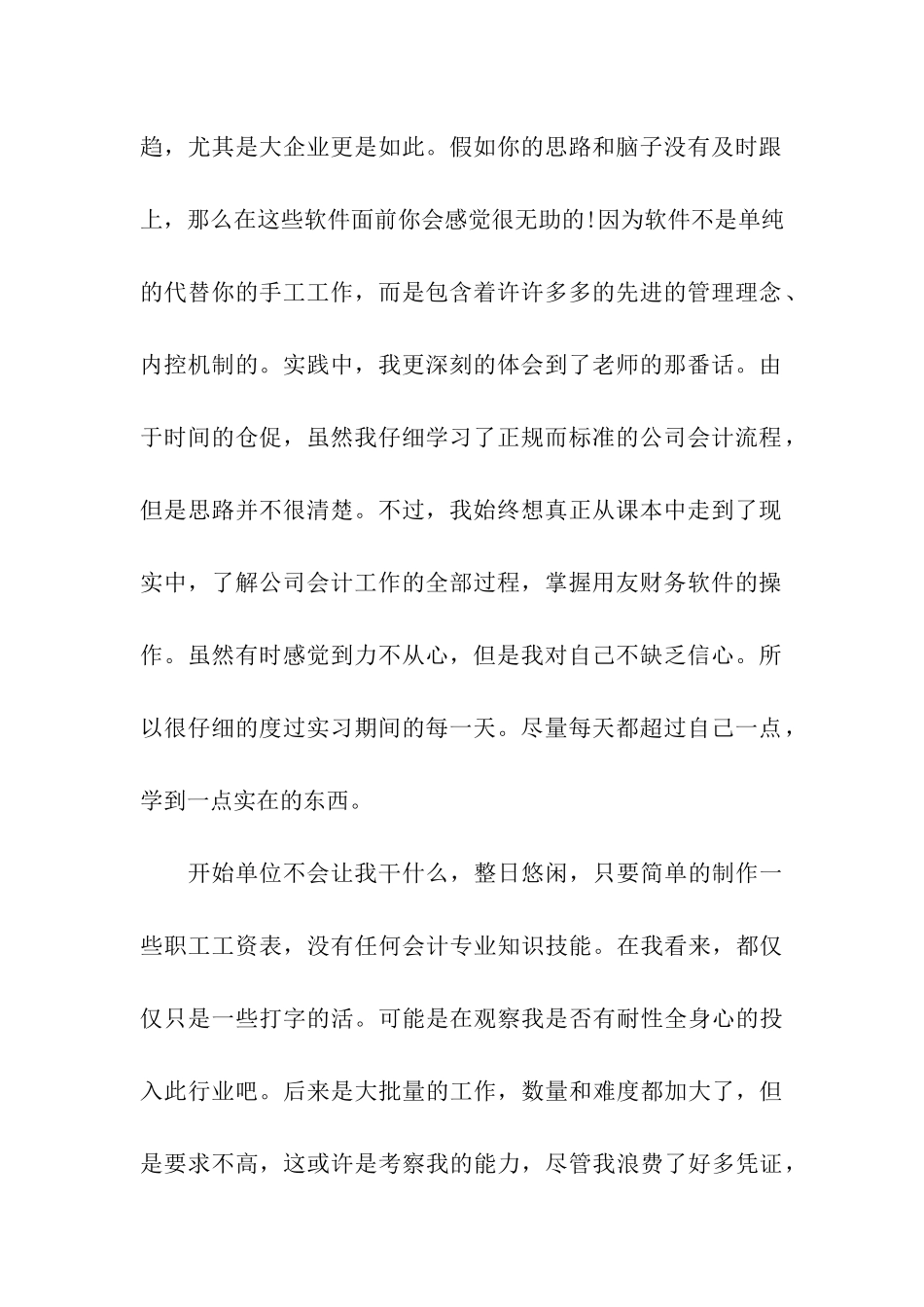 趋，尤其是大企业更是如此。假如你的思路和脑子没有及时跟上，那么在这些软件面前你会感觉很无助的!因为软件不是单纯的代替你的手工工作，而是包含着许许多多的先进的管理理念、内控机制的。实践中，我更深刻的体会到了老师的那番话。由于时间的仓促，虽然我仔细学习了正规而标准的公司会计流程，但是思路并不很清楚。不过，我始终想真正从课本中走到了现实中，了解公司会计工作的全部过程，掌握用友财务软件的操作。虽然有时感觉到力不从心，但是我对自己不缺乏信心。所以很仔细的度过实习期间的每一天。尽量每天都超过自己一点，学到一点实在的东西。

开始单位不会让我干什么，整日悠闲，只要简单的制作一些职工工资表，没有任何会计专业知识技能。在我看来，都仅仅只是一些打字的活。可能是在观察我是否有耐性全身心的投入此行业吧。后来是大批量的工作，数量和难度都加大了，但是要求不高，这或许是考察我的能力，尽管我浪费了好多凭证，